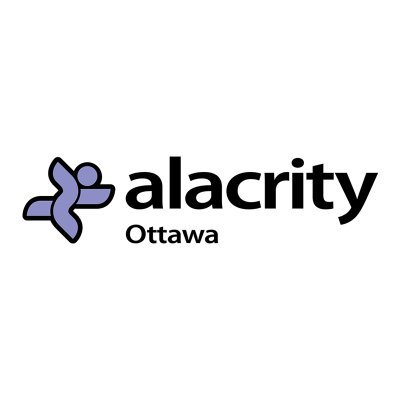 alacrity
Ottawa